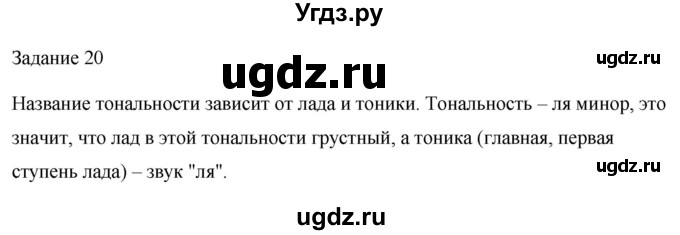 Угдз.ру

Задание 20

ugdz.ru

ugdz.ru

Название тональности зависит от лада и тоники. Тональность – ля минор, это значит, что лад в этой тональности грустный, а тоника (главная, первая ступень лада) – звук "ля".

ugdz.ru

ugdz.ru